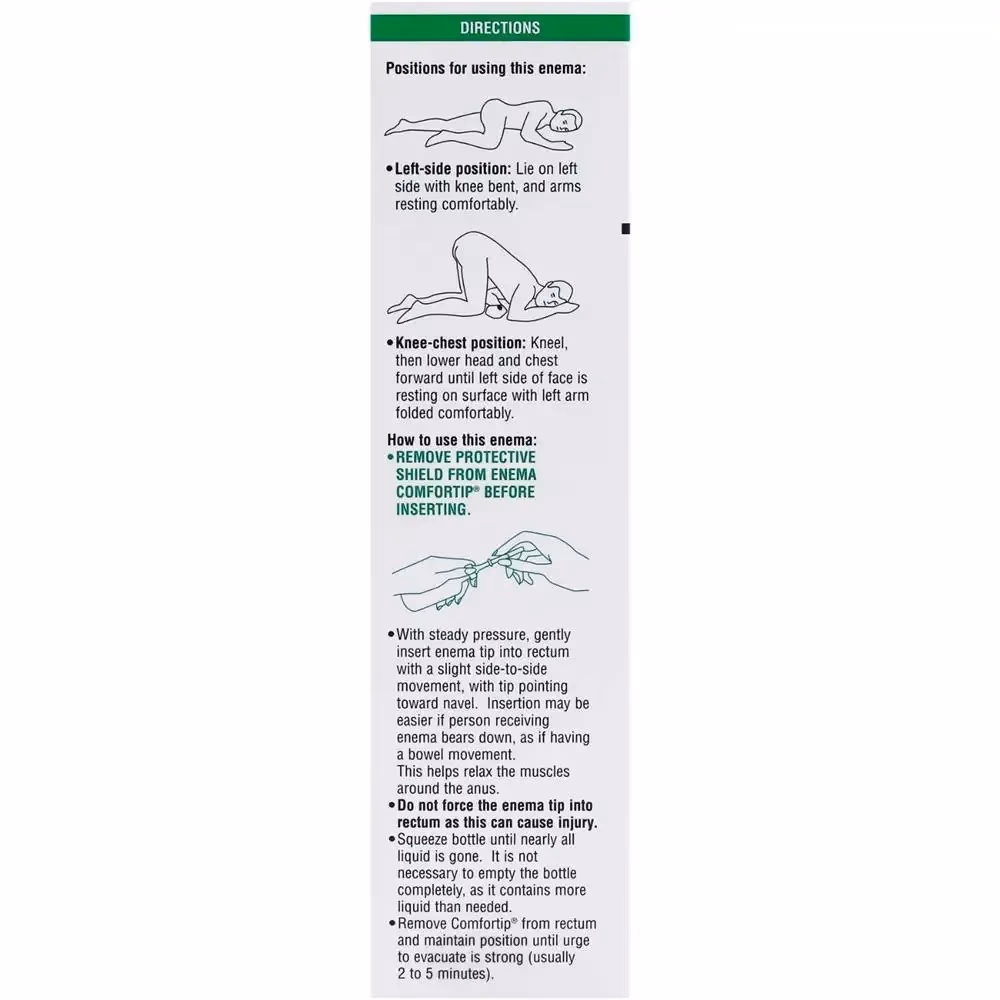 DIRECTIONS

Positions for using this enema:

• Left-side position: Lie on left side with knee bent, and arms resting comfortably.

• Knee-chest position: Kneel, then lower head and chest forward until left side of face is resting on surface with left arm folded comfortably.

How to use this enema:

• REMOVE PROTECTIVE SHIELD FROM ENEMA COMFORTIP® BEFORE INSERTING.

• With steady pressure, gently insert enema tip into rectum with a slight side-to-side movement, with tip pointing toward navel. Insertion may be easier if person receiving enema bears down, as if having a bowel movement.
This helps relax the muscles around the anus.

• Do not force the enema tip into rectum as this can cause injury.

• Squeeze bottle until nearly all liquid is gone. It is not necessary to empty the bottle completely, as it contains more liquid than needed.

• Remove Comfortip® from rectum and maintain position until urge to evacuate is strong (usually 2 to 5 minutes).